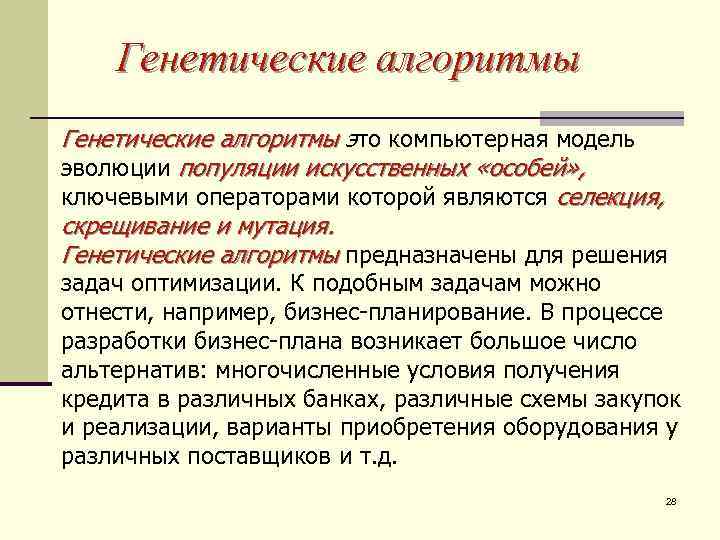 Генетические алгоритмы

Генетические алгоритмы это компьютерная модель эволюции популяции искусственных «особей», ключевыми операторами которой являются селекция, скрещивание и мутация.
Генетические алгоритмы предназначены для решения задач оптимизации. К подобным задачам можно отнести, например, бизнес-планирование. В процессе разработки бизнес-плана возникает большое число альтернатив: многочисленные условия получения кредита в различных банках, различные схемы закупок и реализации, варианты приобретения оборудования у различных поставщиков и т.д.

28